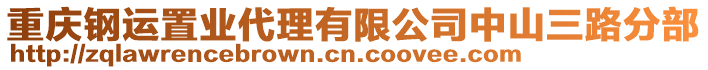 重庆钢运置业代理有限公司中山三路分部
http://zqlawrencebrown.cn.coovee.com